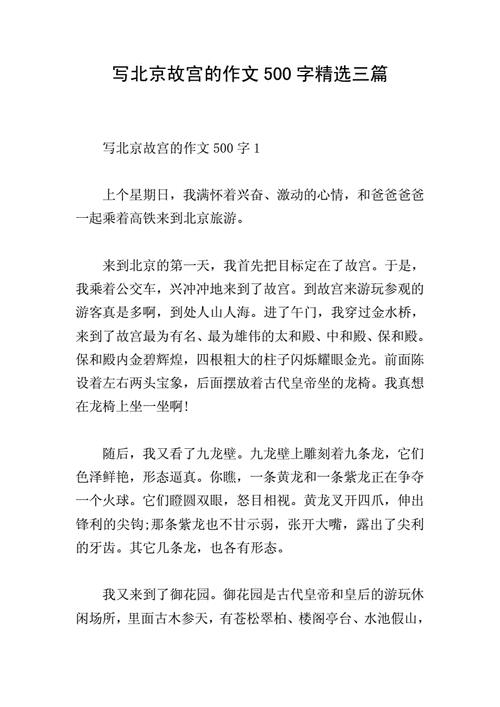 写北京故宫的作文 500 字精选三篇

写北京故宫的作文 500 字 1

上个星期日，我满怀着兴奋、激动的心情，和爸爸爸爸一起乘着高铁来到北京旅游。

来到北京的第一天，我首先把目标定在了故宫。于是，我乘着公交车，兴冲冲地来到了故宫。到故宫来游玩参观的游客真是多啊，到处人山人海。进了午门，我穿过金水桥，来到了故宫最为有名、最为雄伟的太和殿、中和殿、保和殿。保和殿内金碧辉煌，四根粗大的柱子闪烁耀眼金光。前面陈设着左右两头宝象，后面摆放着古代皇帝坐的龙椅。我真想在龙椅上坐一坐啊!

随后，我又看了九龙壁。九龙壁上雕刻着九条龙，它们色泽鲜艳，形态逼真。你瞧，一条黄龙和一条紫龙正在争夺一个火球。它们瞪圆双眼，怒目相视。黄龙叉开四爪，伸出锋利的尖钩;那条紫龙也不甘示弱，张开大嘴，露出了尖利的牙齿。其它几条龙，也各有形态。

我又来到了御花园。御花园是古代皇帝和皇后的游玩休闲场所，里面古木参天，有苍松翠柏、楼阁亭台、水池假山，